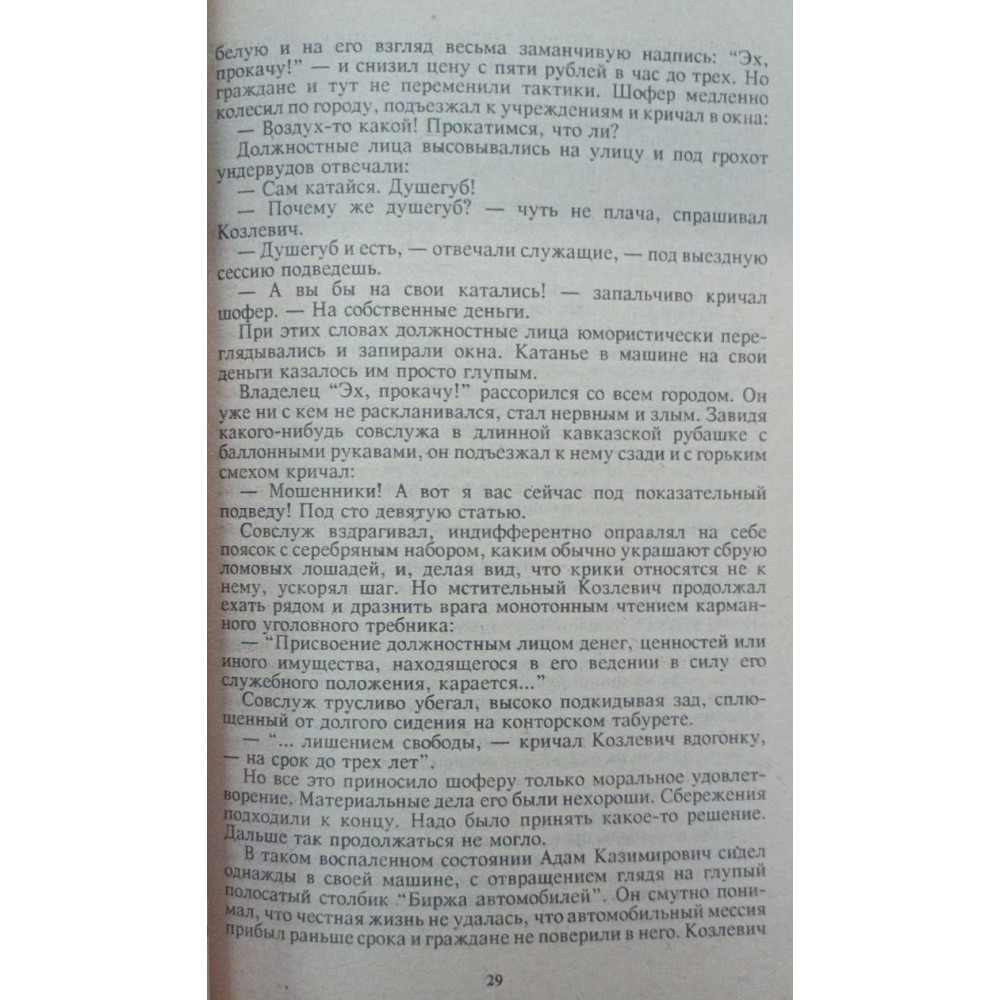 белую и на его взгляд весьма заманчивую надпись: "Эх, прокачу!" — и снизил цену с пяти рублей в час до трех. Но граждане и тут не переменили тактики. Шофер медленно колесил по городу, подъезжал к учреждениям и кричал в окна:

— Воздух-то какой! Прокатимся, что ли?

Должностные лица высовывались на улицу и под грохот ундервудов отвечали:

— Сам катайся. Душегуб!

— Почему же душегуб? — чуть не плача, спрашивал Козлевич.

— Душегуб и есть, — отвечали служащие, — под выездную сессию подведешь.

— А вы бы на свои катались! — запальчиво кричал шофер. — На собственные деньги.

При этих словах должностные лица юмористически переглядывались и запирали окна. Катанье в машине на свои деньги казалось им просто глупым.

Владелец "Эх, прокачу!" рассорился со всем городом. Он уже ни с кем не раскланивался, стал нервным и злым. Завидя какого-нибудь совслужа в длинной кавказской рубашке с баллонными рукавами, он подъезжал к нему сзади и с горьким смехом кричал:

— Мошенники! А вот я вас сейчас под показательный подведу! Под сто девятую статью.

Совслуж вздрагивал, индифферентно оправлял на себе поясок с серебряным набором, каким обычно украшают сбрую ломовых лошадей, и, делая вид, что крики относятся не к нему, ускорял шаг. Но мстительный Козлевич продолжал ехать рядом и дразнить врага монотонным чтением карманного уголовного требника:

— "Присвоение должностным лицом денег, ценностей или иного имущества, находящегося в его ведении в силу его служебного положения, карается..."

Совслуж трусливо убегал, высоко подкидывая зад, сплющенный от долгого сидения на конторском табурете.

— "... лишением свободы, — кричал Козлевич вдогонку, — на срок до трех лет".

Но все это приносило шоферу только моральное удовлетворение. Материальные дела его были нехороши. Сбережения подходили к концу. Надо было принять какое-то решение. Дальше так продолжаться не могло.

В таком воспаленном состоянии Адам Казимирович сидел однажды в своей машине, с отвращением глядя на глупый полосатый столбик "Биржа автомобилей". Он смутно понимал, что честная жизнь не удалась, что автомобильный мессия прибыл раньше срока и граждане не поверили в него. Козлевич

29